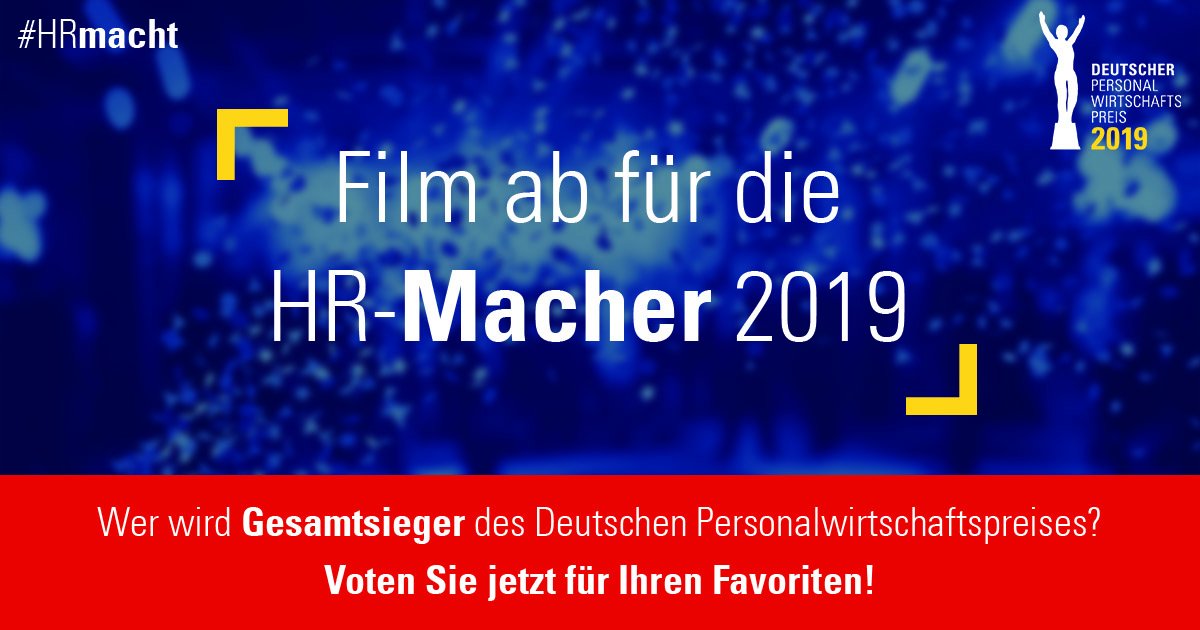 #HRmacht

DEUTSCHER
PERSONAL
WIRTSCHAFTS
PREIS
2019

Film ab für die
HR-Macher 2019

Wer wird Gesamtsieger des Deutschen Personalwirtschaftspreises?
Voten Sie jetzt für Ihren Favoriten!